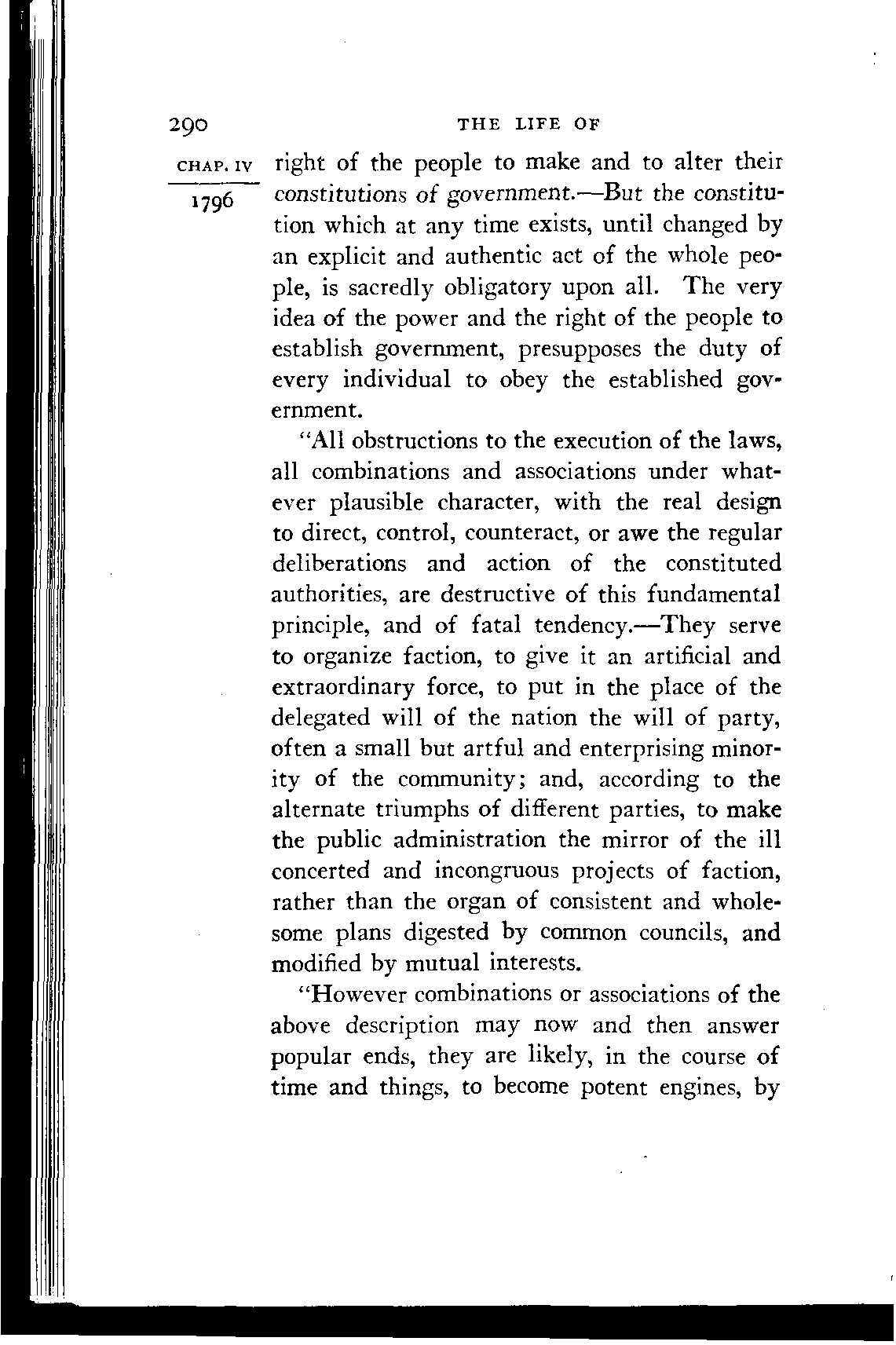 290

THE LIFE OF

CHAP. IV

1796

right of the people to make and to alter their constitutions of government.—But the constitution which at any time exists, until changed by an explicit and authentic act of the whole people, is sacredly obligatory upon all. The very idea of the power and the right of the people to establish government, presupposes the duty of every individual to obey the established government.

"All obstructions to the execution of the laws, all combinations and associations under whatever plausible character, with the real design to direct, control, counteract, or awe the regular deliberations and action of the constituted authorities, are destructive of this fundamental principle, and of fatal tendency.—They serve to organize faction, to give it an artificial and extraordinary force, to put in the place of the delegated will of the nation the will of party, often a small but artful and enterprising minority of the community; and, according to the alternate triumphs of different parties, to make the public administration the mirror of the ill concerted and incongruous projects of faction, rather than the organ of consistent and wholesome plans digested by common councils, and modified by mutual interests.

"However combinations or associations of the above description may now and then answer popular ends, they are likely, in the course of time and things, to become potent engines, by